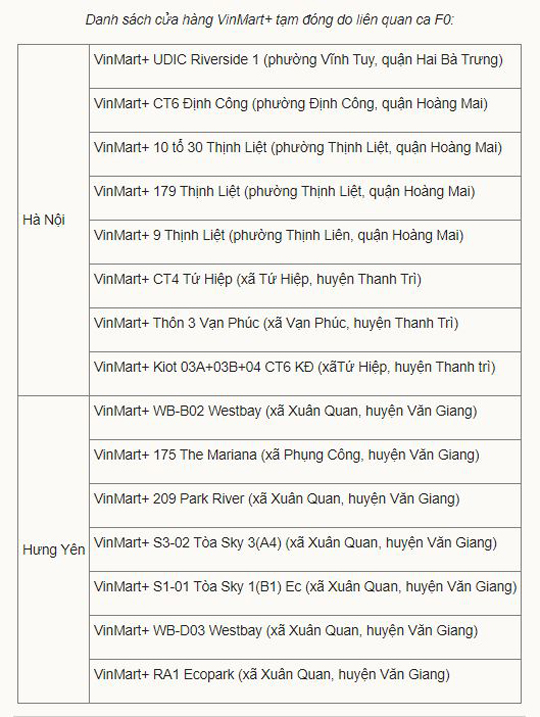 Danh sách cửa hàng VinMart+ tạm đóng do liên quan ca F0:

| | |
|---|---|
| Hà Nội | VinMart+ UDIC Riverside 1 (phường Vĩnh Tuy, quận Hai Bà Trưng) |
| | VinMart+ CT6 Định Công (phường Định Công, quận Hoàng Mai) |
| | VinMart+ 10 tổ 30 Thịnh Liệt (phường Thịnh Liệt, quận Hoàng Mai) |
| | VinMart+ 179 Thịnh Liệt (phường Thịnh Liệt, quận Hoàng Mai) |
| | VinMart+ 9 Thịnh Liệt (phường Thịnh Liên, quận Hoàng Mai) |
| | VinMart+ CT4 Tứ Hiệp (xã Tứ Hiệp, huyện Thanh Trì) |
| | VinMart+ Thôn 3 Vạn Phúc (xã Vạn Phúc, huyện Thanh Trì) |
| | VinMart+ Kiot 03A+03B+04 CT6 KĐ (xãTứ Hiệp, huyện Thanh trì) |
| Hưng Yên | VinMart+ WB-B02 Westbay (xã Xuân Quan, huyện Văn Giang) |
| | VinMart+ 175 The Mariana (xã Phụng Công, huyện Văn Giang) |
| | VinMart+ 209 Park River (xã Xuân Quan, huyện Văn Giang) |
| | VinMart+ S3-02 Tòa Sky 3(A4) (xã Xuân Quan, huyện Văn Giang) |
| | VinMart+ S1-01 Tòa Sky 1(B1) Ec (xã Xuân Quan, huyện Văn Giang) |
| | VinMart+ WB-D03 Westbay (xã Xuân Quan, huyện Văn Giang) |
| | VinMart+ RA1 Ecopark (xã Xuân Quan, huyện Văn Giang) |